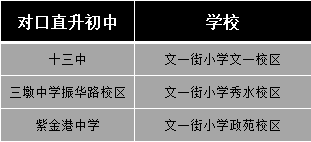 | 对口直升初中 | 学校 |
|---|---|
| 十三中 | 文一街小学文一校区 |
| 三墩中学振华路校区 | 文一街小学秀水校区 |
| 紫金港中学 | 文一街小学政苑校区 |